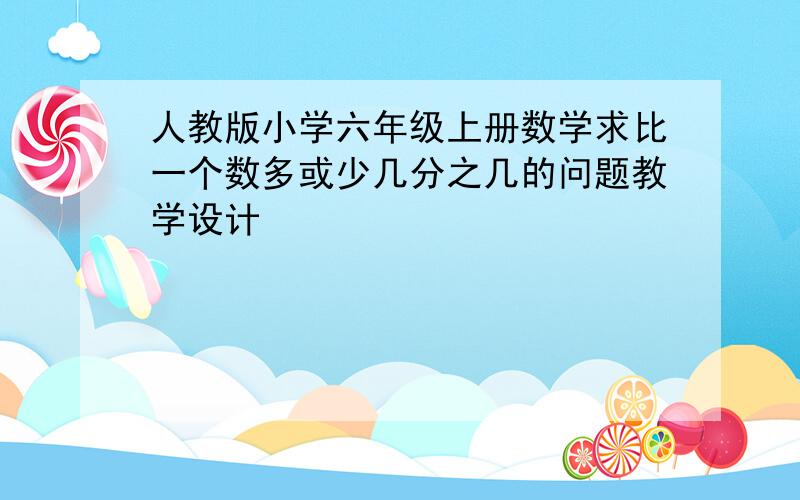 人教版小学六年级上册数学求比一个数多或少几分之几的问题教学设计